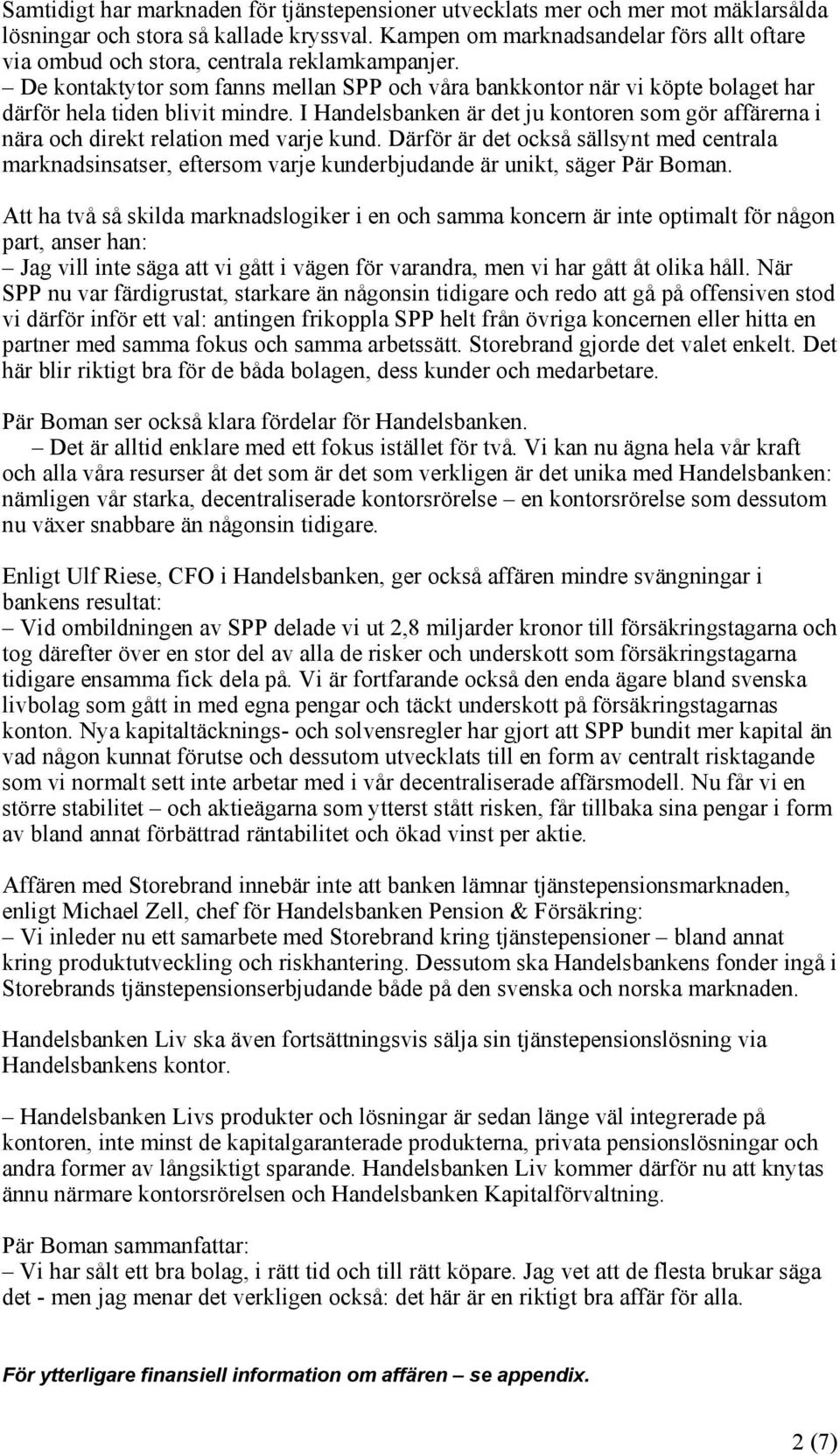 Samtidigt har marknaden för tjänstepensioner utvecklats mer och mer mot mäklarsålda lösningar och stora så kallade kryssval. Kampen om marknadsandelar förs allt oftare via ombud och stora, centrala reklamkampanjer.
– De kontaktytor som fanns mellan SPP och våra bankkontor när vi köpte bolaget har därför hela tiden blivit mindre. I Handelsbanken är det ju kontoren som gör affärerna i nära och direkt relation med varje kund. Därför är det också sällsynt med centrala marknadsinsatser, eftersom varje kunderbjudande är unikt, säger Pär Boman.

Att ha två så skilda marknadslogiker i en och samma koncern är inte optimalt för någon part, anser han:
– Jag vill inte säga att vi gått i vägen för varandra, men vi har gått åt olika håll. När SPP nu var färdigrustat, starkare än någonsin tidigare och redo att gå på offensiven stod vi därför inför ett val: antingen frikoppla SPP helt från övriga koncernen eller hitta en partner med samma fokus och samma arbetssätt. Storebrand gjorde det valet enkelt. Det här blir riktigt bra för de båda bolagen, dess kunder och medarbetare.

Pär Boman ser också klara fördelar för Handelsbanken.
– Det är alltid enklare med ett fokus istället för två. Vi kan nu ägna hela vår kraft och alla våra resurser åt det som är det som verkligen är det unika med Handelsbanken: nämligen vår starka, decentraliserade kontorsrörelse – en kontorsrörelse som dessutom nu växer snabbare än någonsin tidigare.

Enligt Ulf Riese, CFO i Handelsbanken, ger också affären mindre svängningar i bankens resultat:
– Vid ombildningen av SPP delade vi ut 2,8 miljarder kronor till försäkringstagarna och tog därefter över en stor del av alla de risker och underskott som försäkringstagarna tidigare ensamma fick dela på. Vi är fortfarande också den enda ägare bland svenska livbolag som gått in med egna pengar och täckt underskott på försäkringstagarnas konton. Nya kapitaltäcknings- och solvensregler har gjort att SPP bundit mer kapital än vad någon kunnat förutse och dessutom utvecklats till en form av centralt risktagande som vi normalt sett inte arbetar med i vår decentraliserade affärsmodell. Nu får vi en större stabilitet – och aktieägarna som ytterst stått risken, får tillbaka sina pengar i form av bland annat förbättrad räntabilitet och ökad vinst per aktie.

Affären med Storebrand innebär inte att banken lämnar tjänstepensionsmarknaden, enligt Michael Zell, chef för Handelsbanken Pension & Försäkring:
– Vi inleder nu ett samarbete med Storebrand kring tjänstepensioner – bland annat kring produktutveckling och riskhantering. Dessutom ska Handelsbankens fonder ingå i Storebrands tjänstepensionserbjudande både på den svenska och norska marknaden.

Handelsbanken Liv ska även fortsättningsvis sälja sin tjänstepensionslösning via Handelsbankens kontor.

– Handelsbanken Livs produkter och lösningar är sedan länge väl integrerade på kontoren, inte minst de kapitalgaranterade produkterna, privata pensionslösningar och andra former av långsiktigt sparande. Handelsbanken Liv kommer därför nu att knytas ännu närmare kontorsrörelsen och Handelsbanken Kapitalförvaltning.

Pär Boman sammanfattar:
– Vi har sålt ett bra bolag, i rätt tid och till rätt köpare. Jag vet att de flesta brukar säga det - men jag menar det verkligen också: det här är en riktigt bra affär för alla.

För ytterligare finansiell information om affären – se appendix.

2 (7)